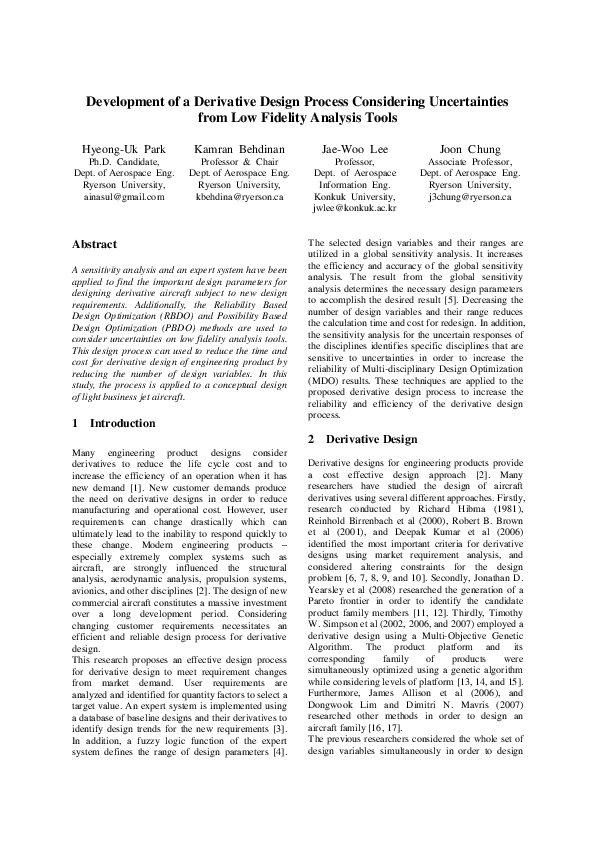 Development of a Derivative Design Process Considering Uncertainties from Low Fidelity Analysis Tools

Hyeong-Uk Park
Ph.D. Candidate,
Dept. of Aerospace Eng.
Ryerson University,
ainasul@gmail.com

Kamran Behdinan
Professor & Chair
Dept. of Aerospace Eng.
Ryerson University,
kbehdina@ryerson.ca

Jae-Woo Lee
Professor,
Dept. of Aerospace Information Eng.
Konkuk University,
jwlee@konkuk.ac.kr

Joon Chung
Associate Professor,
Dept. of Aerospace Eng.
Ryerson University,
j3chung@ryerson.ca

Abstract

A sensitivity analysis and an expert system have been applied to find the important design parameters for designing derivative aircraft subject to new design requirements. Additionally, the Reliability Based Design Optimization (RBDO) and Possibility Based Design Optimization (PBDO) methods are used to consider uncertainties on low fidelity analysis tools. This design process can used to reduce the time and cost for derivative design of engineering product by reducing the number of design variables. In this study, the process is applied to a conceptual design of light business jet aircraft.

1 Introduction

Many engineering product designs consider derivatives to reduce the life cycle cost and to increase the efficiency of an operation when it has new demand [1]. New customer demands produce the need on derivative designs in order to reduce manufacturing and operational cost. However, user requirements can change drastically which can ultimately lead to the inability to respond quickly to these change. Modern engineering products – especially extremely complex systems such as aircraft, are strongly influenced the structural analysis, aerodynamic analysis, propulsion systems, avionics, and other disciplines [2]. The design of new commercial aircraft constitutes a massive investment over a long development period. Considering changing customer requirements necessitates an efficient and reliable design process for derivative design.
This research proposes an effective design process for derivative design to meet requirement changes from market demand. User requirements are analyzed and identified for quantity factors to select a target value. An expert system is implemented using a database of baseline designs and their derivatives to identify design trends for the new requirements [3]. In addition, a fuzzy logic function of the expert system defines the range of design parameters [4].

The selected design variables and their ranges are utilized in a global sensitivity analysis. It increases the efficiency and accuracy of the global sensitivity analysis. The result from the global sensitivity analysis determines the necessary design parameters to accomplish the desired result [5]. Decreasing the number of design variables and their range reduces the calculation time and cost for redesign. In addition, the sensitivity analysis for the uncertain responses of the disciplines identifies specific disciplines that are sensitive to uncertainties in order to increase the reliability of Multi-disciplinary Design Optimization (MDO) results. These techniques are applied to the proposed derivative design process to increase the reliability and efficiency of the derivative design process.

2 Derivative Design

Derivative designs for engineering products provide a cost effective design approach [2]. Many researchers have studied the design of aircraft derivatives using several different approaches. Firstly, research conducted by Richard Hibma (1981), Reinhold Birrenbach et al (2000), Robert B. Brown et al (2001), and Deepak Kumar et al (2006) identified the most important criteria for derivative designs using market requirement analysis, and considered altering constraints for the design problem [6, 7, 8, 9, and 10]. Secondly, Jonathan D. Yearsley et al (2008) researched the generation of a Pareto frontier in order to identify the candidate product family members [11, 12]. Thirdly, Timothy W. Simpson et al (2002, 2006, and 2007) employed a derivative design using a Multi-Objective Genetic Algorithm. The product platform and its corresponding family of products were simultaneously optimized using a genetic algorithm while considering levels of platform [13, 14, and 15]. Furthermore, James Allison et al (2006), and Dongwook Lim and Dimitri N. Mavris (2007) researched other methods in order to design an aircraft family [16, 17].
The previous researchers considered the whole set of design variables simultaneously in order to design